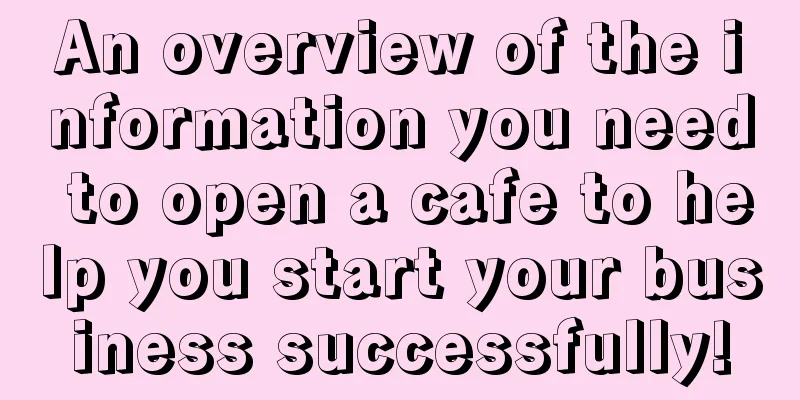 An overview of the information you need to open a cafe to help you start your business successfully!